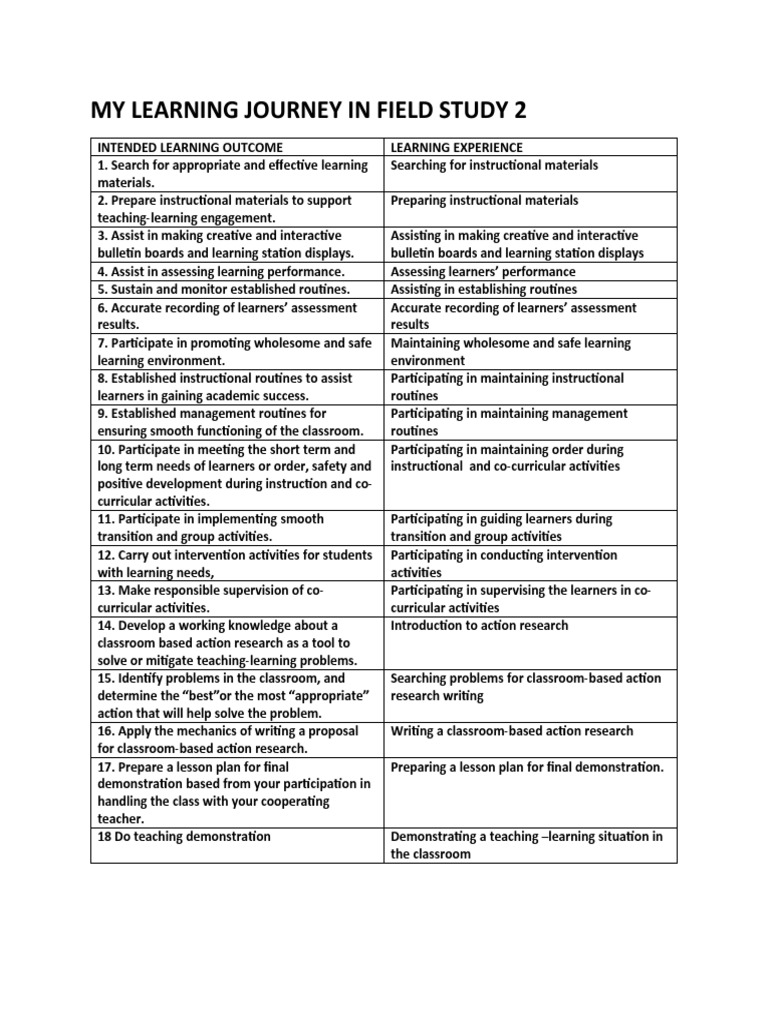 MY LEARNING JOURNEY IN FIELD STUDY 2

| INTENDED LEARNING OUTCOME | LEARNING EXPERIENCE |
|---|---|
| 1. Search for appropriate and effective learning materials. | Searching for instructional materials |
| 2. Prepare instructional materials to support teaching-learning engagement. | Preparing instructional materials |
| 3. Assist in making creative and interactive bulletin boards and learning station displays. | Assisting in making creative and interactive bulletin boards and learning station displays |
| 4. Assist in assessing learning performance. | Assessing learners' performance |
| 5. Sustain and monitor established routines. | Assisting in establishing routines |
| 6. Accurate recording of learners' assessment results. | Accurate recording of learners' assessment results |
| 7. Participate in promoting wholesome and safe learning environment. | Maintaining wholesome and safe learning environment |
| 8. Established instructional routines to assist learners in gaining academic success. | Participating in maintaining instructional routines |
| 9. Established management routines for ensuring smooth functioning of the classroom. | Participating in maintaining management routines |
| 10. Participate in meeting the short term and long term needs of learners or order, safety and positive development during instruction and co-curricular activities. | Participating in maintaining order during instructional and co-curricular activities |
| 11. Participate in implementing smooth transition and group activities. | Participating in guiding learners during transition and group activities |
| 12. Carry out intervention activities for students with learning needs, | Participating in conducting intervention activities |
| 13. Make responsible supervision of co-curricular activities. | Participating in supervising the learners in co-curricular activities |
| 14. Develop a working knowledge about a classroom based action research as a tool to solve or mitigate teaching-learning problems. | Introduction to action research |
| 15. Identify problems in the classroom, and determine the "best"or the most "appropriate" action that will help solve the problem. | Searching problems for classroom-based action research writing |
| 16. Apply the mechanics of writing a proposal for classroom-based action research. | Writing a classroom-based action research |
| 17. Prepare a lesson plan for final demonstration based from your participation in handling the class with your cooperating teacher. | Preparing a lesson plan for final demonstration. |
| 18 Do teaching demonstration | Demonstrating a teaching –learning situation in the classroom |